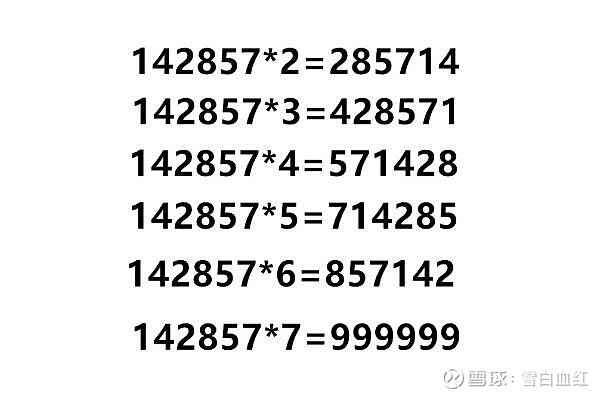 142857*2=285714

142857*3=428571

142857*4=571428

142857*5=714285

142857*6=857142

142857*7=999999

雪球：雪白血红